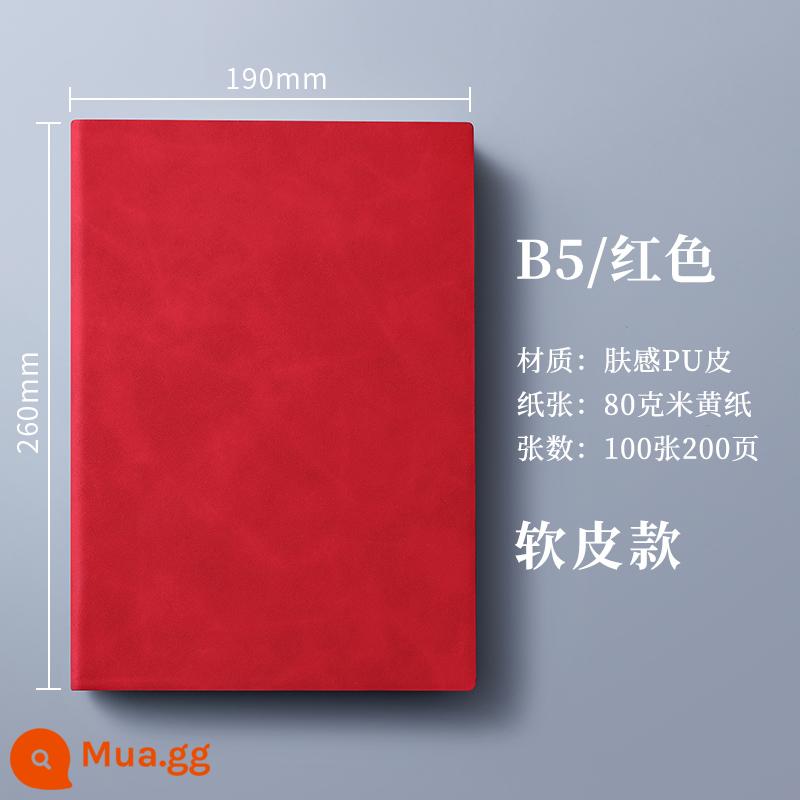 190mm

260mm

B5/红色

材质：肤感PU皮
纸张：80克米黄纸
张数：100张200页

软皮款

Mua.gg